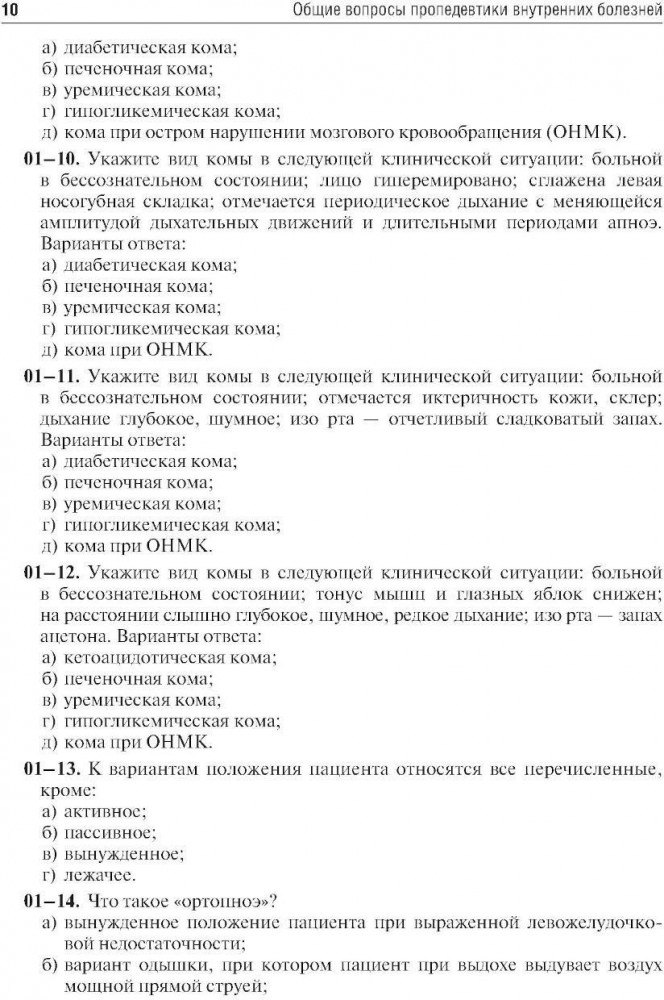 10 Общие вопросы пропедевтики внутренних болезней

а) диабетическая кома;
б) печеночная кома;
в) уремическая кома;
г) гипогликемическая кома;
д) кома при остром нарушении мозгового кровообращения (ОНМК).

01–10. Укажите вид комы в следующей клинической ситуации: больной в бессознательном состоянии; лицо гиперемировано; сглажена левая носогубная складка; отмечается периодическое дыхание с меняющейся амплитудой дыхательных движений и длительными периодами апноэ. Варианты ответа:
а) диабетическая кома;
б) печеночная кома;
в) уремическая кома;
г) гипогликемическая кома;
д) кома при ОНМК.

01–11. Укажите вид комы в следующей клинической ситуации: больной в бессознательном состоянии; отмечается иктеричность кожи, склер; дыхание глубокое, шумное; изо рта — отчетливый сладковатый запах. Варианты ответа:
а) диабетическая кома;
б) печеночная кома;
в) уремическая кома;
г) гипогликемическая кома;
д) кома при ОНМК.

01–12. Укажите вид комы в следующей клинической ситуации: больной в бессознательном состоянии; тонус мышц и глазных яблок снижен; на расстоянии слышно глубокое, шумное, редкое дыхание; изо рта — запах ацетона. Варианты ответа:
а) кетоацидотическая кома;
б) печеночная кома;
в) уремическая кома;
г) гипогликемическая кома;
д) кома при ОНМК.

01–13. К вариантам положения пациента относятся все перечисленные, кроме:
а) активное;
б) пассивное;
в) вынужденное;
г) лежачее.

01–14. Что такое «ортопноэ»?
а) вынужденное положение пациента при выраженной левожелудочковой недостаточности;
б) вариант одышки, при котором пациент при выдохе выдувает воздух мощной прямой струей;